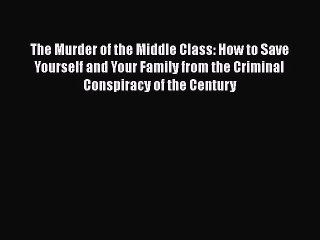 The Murder of the Middle Class: How to Save Yourself and Your Family from the Criminal Conspiracy of the Century